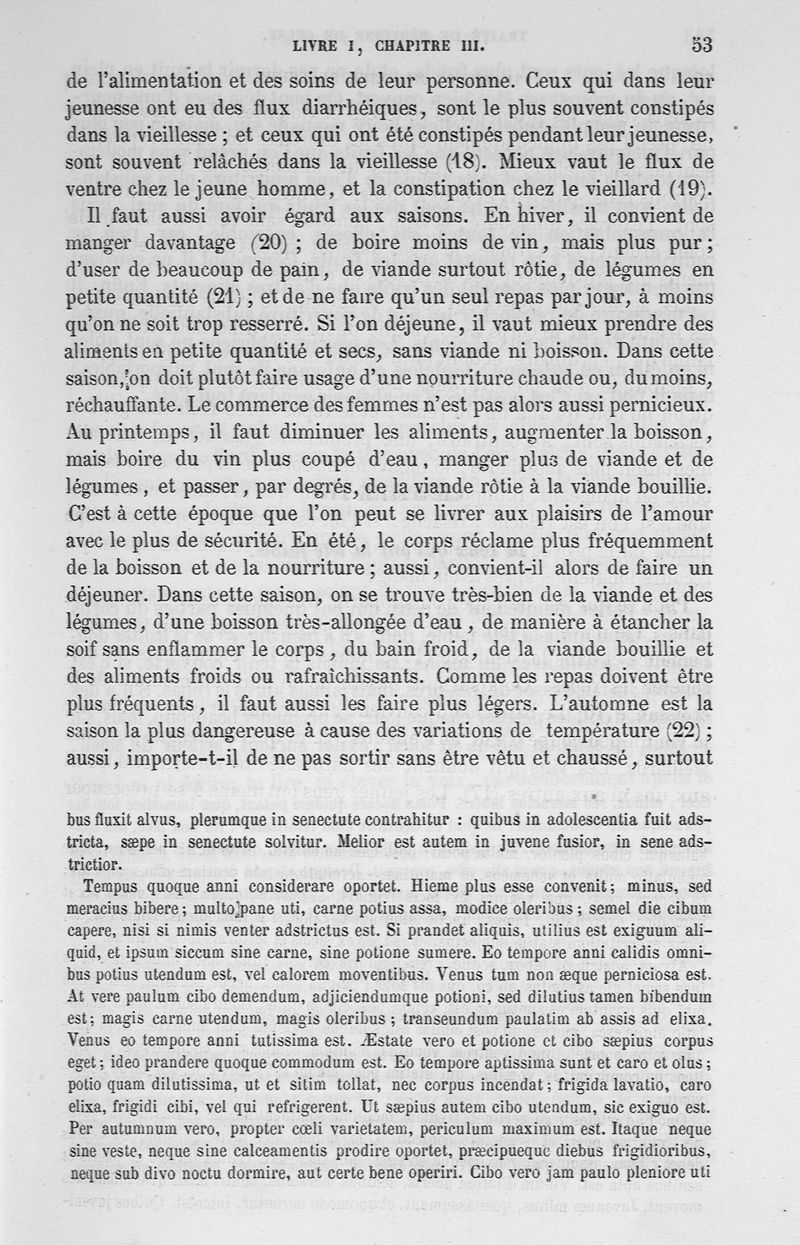 LIVRE I, CHAPITRE III. 53

de l'alimentation et des soins de leur personne. Ceux qui dans leur jeunesse ont eu des flux diarrhéiques, sont le plus souvent constipés dans la vieillesse ; et ceux qui ont été constipés pendant leur jeunesse, sont souvent relâchés dans la vieillesse (18). Mieux vaut le flux de ventre chez le jeune homme, et la constipation chez le vieillard (19).

Il faut aussi avoir égard aux saisons. En hiver, il convient de manger davantage (20) ; de boire moins de vin, mais plus pur ; d'user de beaucoup de pain, de viande surtout rôtie, de légumes en petite quantité (21) ; et de ne faire qu'un seul repas par jour, à moins qu'on ne soit trop resserré. Si l'on déjeune, il vaut mieux prendre des aliments en petite quantité et secs, sans viande ni boisson. Dans cette saison, on doit plutôt faire usage d'une nourriture chaude ou, du moins, réchauffante. Le commerce des femmes n'est pas alors aussi pernicieux. Au printemps, il faut diminuer les aliments, augmenter la boisson, mais boire du vin plus coupé d'eau, manger plus de viande et de légumes, et passer, par degrés, de la viande rôtie à la viande bouillie. C'est à cette époque que l'on peut se livrer aux plaisirs de l'amour avec le plus de sécurité. En été, le corps réclame plus fréquemment de la boisson et de la nourriture ; aussi, convient-il alors de faire un déjeuner. Dans cette saison, on se trouve très-bien de la viande et des légumes, d'une boisson très-allongée d'eau, de manière à étancher la soif sans enflammer le corps, du bain froid, de la viande bouillie et des aliments froids ou rafraîchissants. Comme les repas doivent être plus fréquents, il faut aussi les faire plus légers. L'automne est la saison la plus dangereuse à cause des variations de température (22) ; aussi, importe-t-il de ne pas sortir sans être vêtu et chaussé, surtout

bus fluxit alvus, plerumque in senectute contrahitur : quibus in adolescentia fuit adstricta, sæpe in senectute solvitur. Melior est autem in juvene fusior, in sene adstrictior.

Tempus quoque anni considerare oportet. Hieme plus esse convenit ; minus, sed meracius bibere ; multo pane uti, carne potius assa, modice oleribus ; semel die cibum capere, nisi si nimis venter adstrictus est. Si prandet aliquis, utilius est exiguum aliquid, et ipsum siccum sine carne, sine potione sumere. Eo tempore anni calidis omnibus potius utendum est, vel calorem moventibus. Venus tum non æque perniciosa est. At vere paulum cibo demendum, adjiciendumque potioni, sed dilutius tamen bibendum est ; magis carne utendum, magis oleribus ; transeundum paulatim ab assis ad elixa. Venus eo tempore anni tutissima est. Æstate vero et potione et cibo sæpius corpus eget ; ideo prandere quoque commodum est. Eo tempore aptissima sunt et caro et olus ; potio quam dilutissima, ut et sitim tollat, nec corpus incendat ; frigida lavatio, caro elixa, frigidi cibi, vel qui refrigerent. Ut sæpius autem cibo utendum, sic exiguo est. Per autumnum vero, propter cœli varietatem, periculum maximum est. Itaque neque sine veste, neque sine calceamentis prodire oportet, præcipueque diebus frigidioribus, neque sub divo noctu dormire, aut certe bene operiri. Cibo vero jam paulo pleniore uti